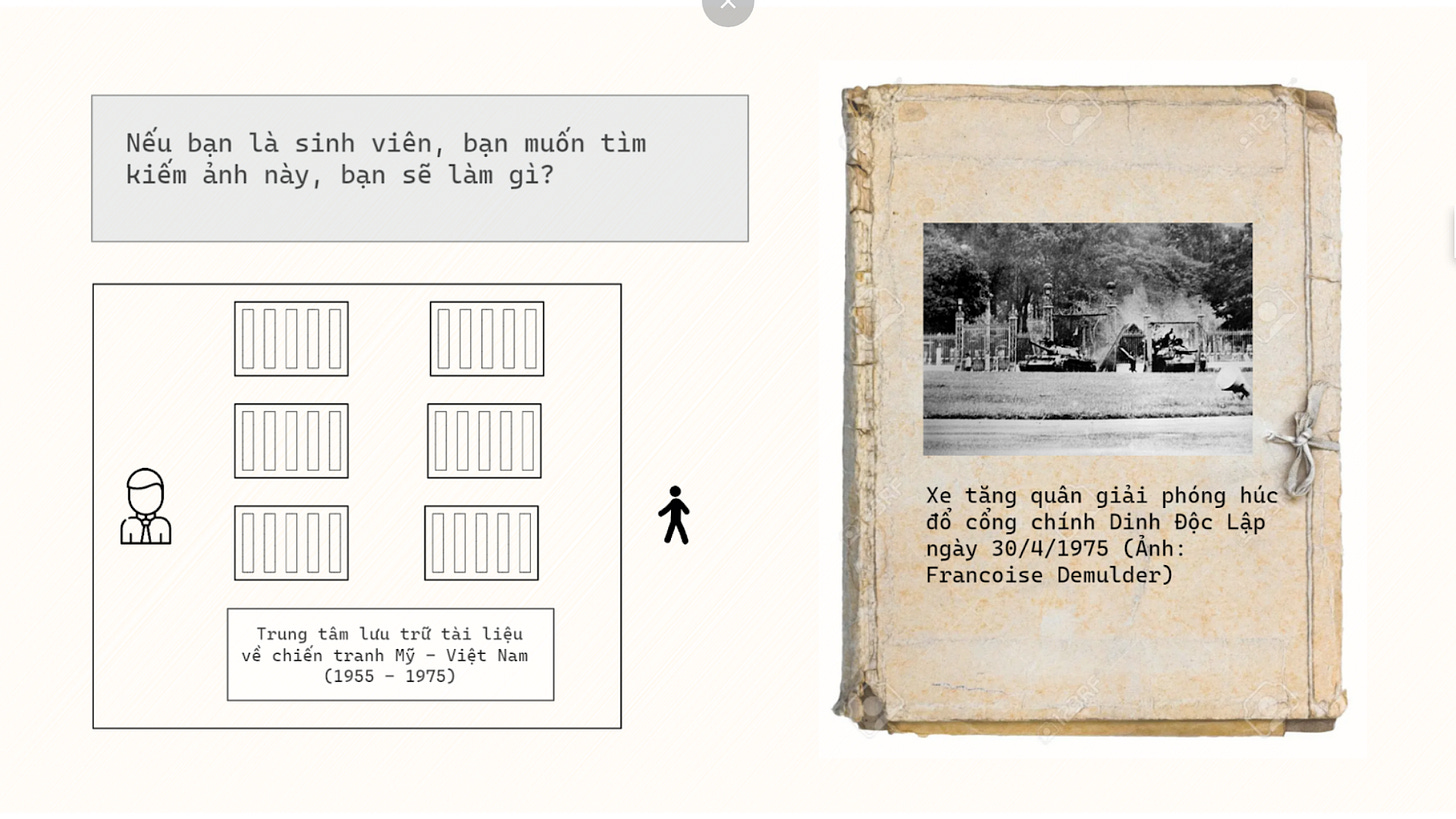 Nếu bạn là sinh viên, bạn muốn tìm kiếm ảnh này, bạn sẽ làm gì?

Trung tâm lưu trữ tài liệu về chiến tranh Mỹ - Việt Nam (1955 - 1975)

Xe tăng quân giải phóng húc đổ cổng chính Dinh Độc Lập ngày 30/4/1975 (Ảnh: Francoise Demulder)